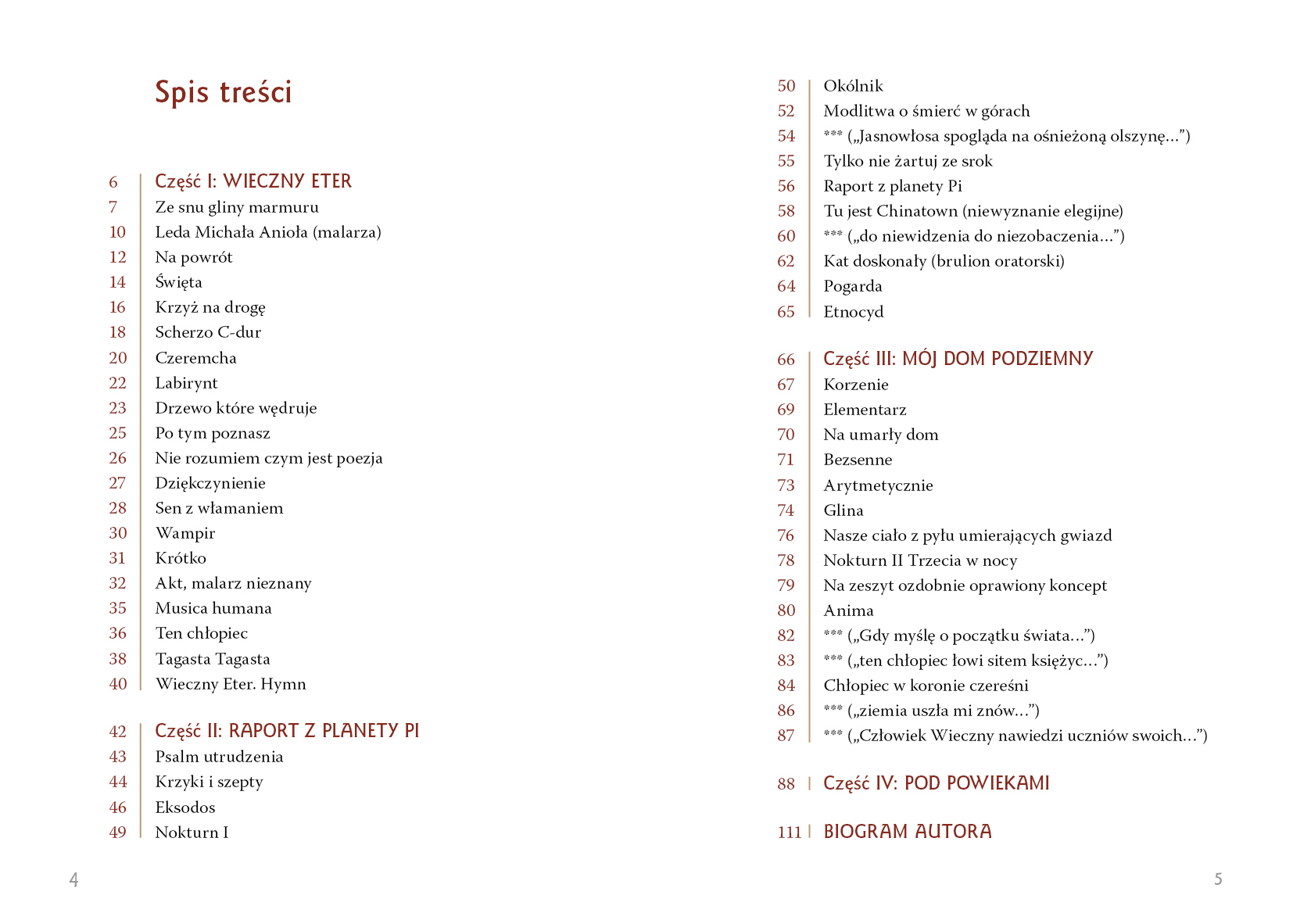 Spis treści

6 Część I: WIECZNY ETER
7 Ze snu gliny marmuru
10 Leda Michała Anioła (malarza)
12 Na powrót
14 Święta
16 Krzyż na drogę
18 Scherzo C-dur
20 Czeremcha
22 Labirynt
23 Drzewo które wędruje
25 Po tym poznasz
26 Nie rozumiem czym jest poezja
27 Dziękczynienie
28 Sen z włamaniem
30 Wampir
31 Krótko
32 Akt, malarz nieznany
35 Musica humana
36 Ten chłopiec
38 Tagasta Tagasta
40 Wieczny Eter. Hymn

42 Część II: RAPORT Z PLANETY PI
43 Psalm utrudzenia
44 Krzyki i szepty
46 Eksodos
49 Nokturn I

4

50 Okólnik
52 Modlitwa o śmierć w górach
54 *** („Jasnowłosa spogląda na ośnieżoną olszynę...”)
55 Tylko nie żartuj ze srok
56 Raport z planety Pi
58 Tu jest Chinatown (niewyznanie elegijne)
60 *** („do niewidzenia do niezobaczenia...”)
62 Kat doskonały (brulion oratorski)
64 Pogarda
65 Etnocyd

66 Część III: MÓJ DOM PODZIEMNY
67 Korzenie
69 Elementarz
70 Na umarły dom
71 Bezsenne
73 Arytmetycznie
74 Glina
76 Nasze ciało z pyłu umierających gwiazd
78 Nokturn II Trzecia w nocy
79 Na zeszyt ozdobnie oprawiony koncept
80 Anima
82 *** („Gdy myślę o początku świata...”)
83 *** („ten chłopiec łowi sitem księżyc...”)
84 Chłopiec w koronie czereśni
86 *** („ziemia uszła mi znów...”)
87 *** („Człowiek Wieczny nawiedzi uczniów swoich...”)

88 Część IV: POD POWIEKAMI

111 BIOGRAM AUTORA

5